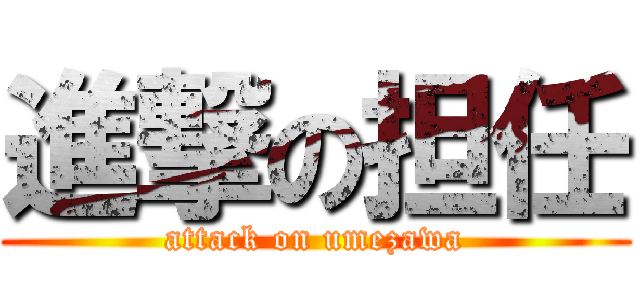 進撃の担任
attack on umezawa